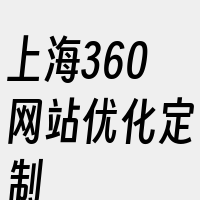 上海360网站优化定制